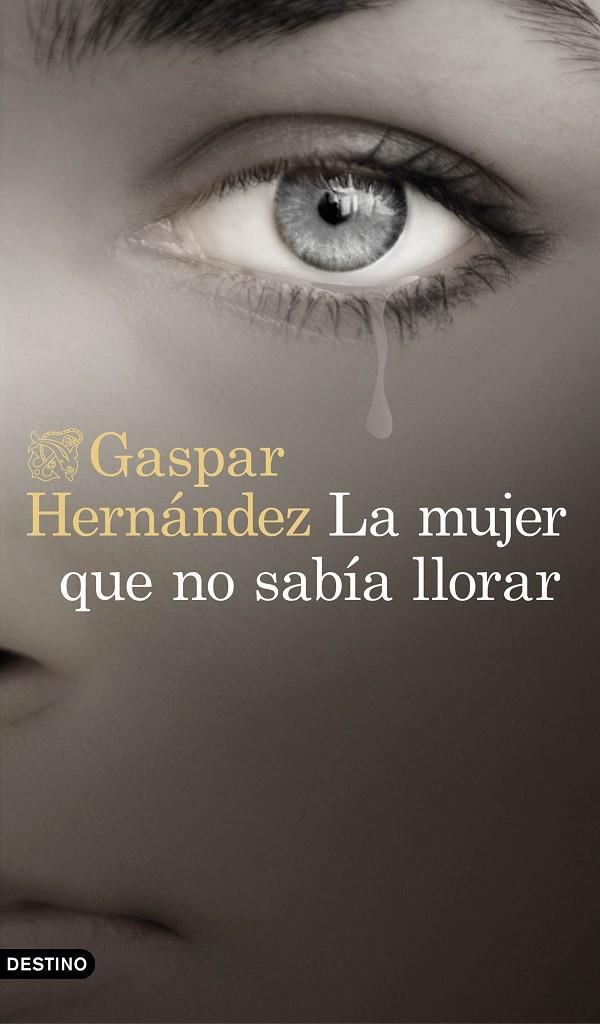 Gaspar Hernández La mujer que no sabía llorar

DESTINO